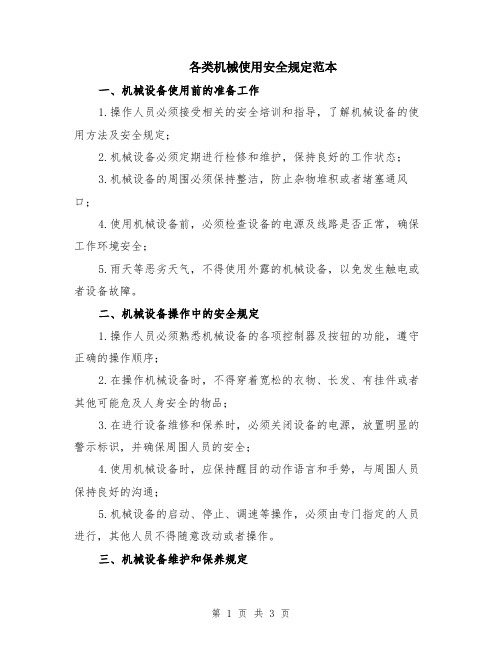 各类机械使用安全规定范本

一、机械设备使用前的准备工作

1.操作人员必须接受相关的安全培训和指导，了解机械设备的使用方法及安全规定；

2.机械设备必须定期进行检修和维护，保持良好的工作状态；

3.机械设备的周围必须保持整洁，防止杂物堆积或者堵塞通风口；

4.使用机械设备前，必须检查设备的电源及线路是否正常，确保工作环境安全；

5.雨天等恶劣天气，不得使用外露的机械设备，以免发生触电或者设备故障。

二、机械设备操作中的安全规定

1.操作人员必须熟悉机械设备的各项控制器及按钮的功能，遵守正确的操作顺序；

2.在操作机械设备时，不得穿着宽松的衣物、长发、有挂件或者其他可能危及人身安全的物品；

3.在进行设备维修和保养时，必须关闭设备的电源，放置明显的警示标识，并确保周围人员的安全；

4.使用机械设备时，应保持醒目的动作语言和手势，与周围人员保持良好的沟通；

5.机械设备的启动、停止、调速等操作，必须由专门指定的人员进行，其他人员不得随意改动或者操作。

三、机械设备维护和保养规定

第 1 页 共 3 页